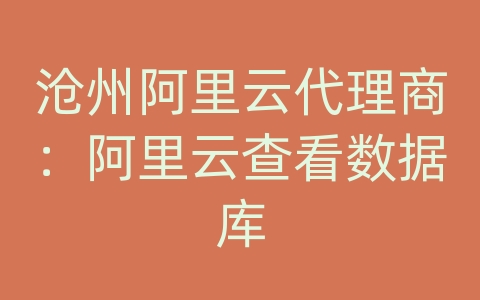 沧州阿里云代理商：阿里云查看数据库